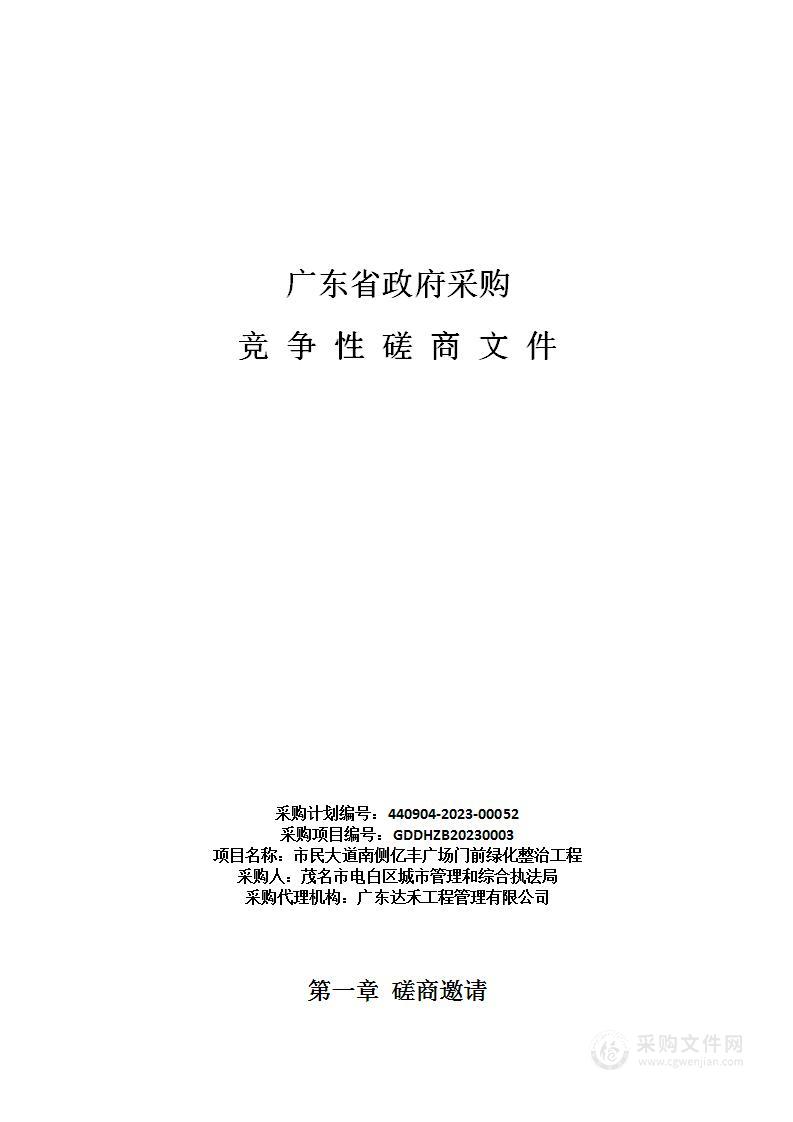 广东省政府采购

竞 争 性 磋 商 文 件

采购计划编号：440904-2023-00052
采购项目编号：GDDHZB20230003
项目名称：市民大道南侧亿丰广场门前绿化整治工程
采购人：茂名市电白区城市管理和综合执法局
采购代理机构：广东达禾工程管理有限公司

第一章 磋商邀请

采购文件网
www.cgwenjian.com